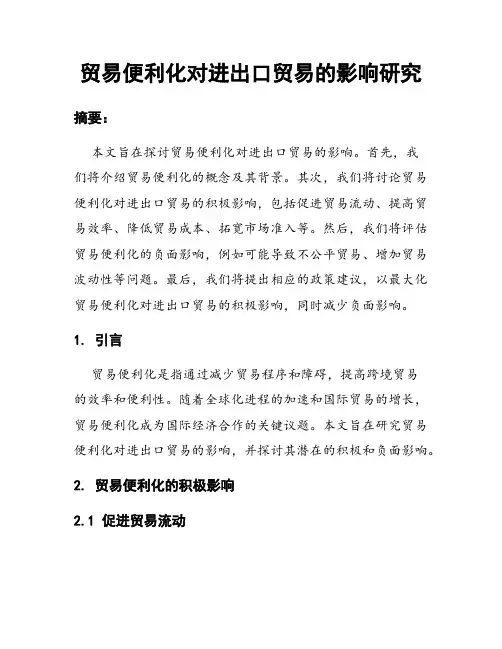 贸易便利化对进出口贸易的影响研究

摘要：

本文旨在探讨贸易便利化对进出口贸易的影响。首先，我们将介绍贸易便利化的概念及其背景。其次，我们将讨论贸易便利化对进出口贸易的积极影响，包括促进贸易流动、提高贸易效率、降低贸易成本、拓宽市场准入等。然后，我们将评估贸易便利化的负面影响，例如可能导致不公平贸易、增加贸易波动性等问题。最后，我们将提出相应的政策建议，以最大化贸易便利化对进出口贸易的积极影响，同时减少负面影响。

1. 引言

贸易便利化是指通过减少贸易程序和障碍，提高跨境贸易的效率和便利性。随着全球化进程的加速和国际贸易的增长，贸易便利化成为国际经济合作的关键议题。本文旨在研究贸易便利化对进出口贸易的影响，并探讨其潜在的积极和负面影响。

2. 贸易便利化的积极影响

2.1 促进贸易流动